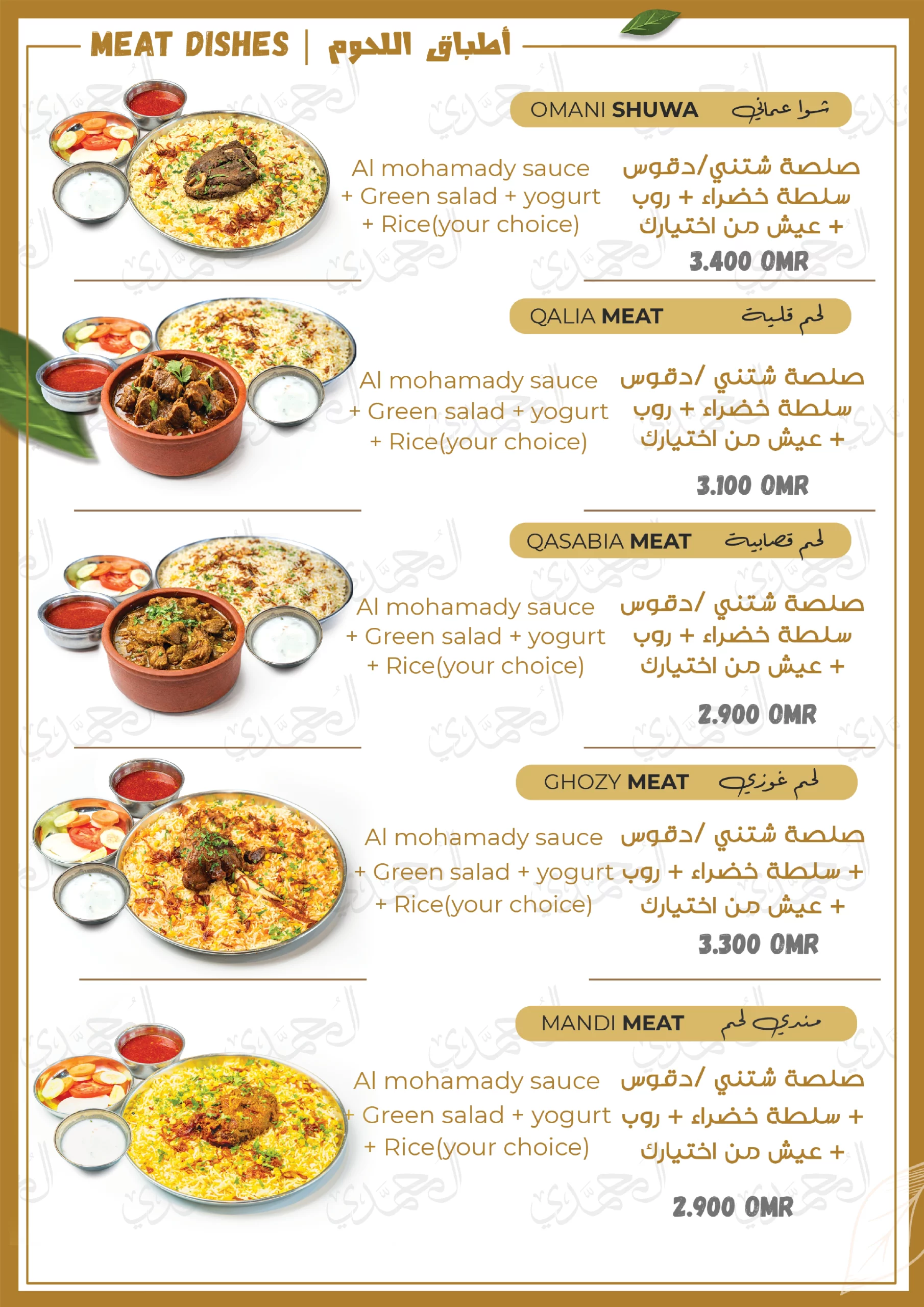 MEAT DISHES | أطباق اللحوم

OMANI SHUWA شوا عماني

Al mohamady sauce + Green salad + yogurt + Rice(your choice)

صلصة شتني/دقوس سلطة خضراء + روب + عيش من اختيارك

3.400 OMR

QALIA MEAT لحم قلية

Al mohamady sauce + Green salad + yogurt + Rice(your choice)

صلصة شتني /دقوس سلطة خضراء + روب + عيش من اختيارك

3.100 OMR

QASABIA MEAT لحم قصابية

Al mohamady sauce + Green salad + yogurt + Rice(your choice)

صلصة شتني /دقوس سلطة خضراء + روب + عيش من اختيارك

2.900 OMR

GHOZY MEAT لحم غوزي

Al mohamady sauce + Green salad + yogurt + Rice(your choice)

صلصة شتني /دقوس + سلطة خضراء + روب + عيش من اختيارك

3.300 OMR

MANDI MEAT مندي لحم

Al mohamady sauce + Green salad + yogurt + Rice(your choice)

صلصة شتني /دقوس + سلطة خضراء + روب + عيش من اختيارك

2.900 OMR